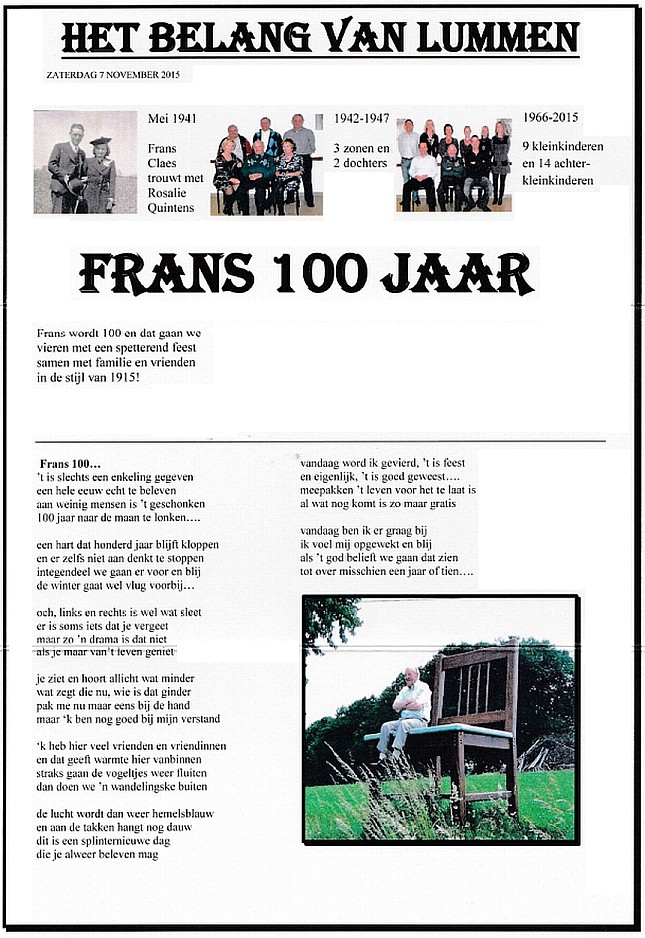 HET BELANG VAN LUMMEN

ZATERDAG 7 NOVEMBER 2015

Mei 1941

Frans Claes trouwt met Rosalie Quintens

1942-1947

3 zonen en 2 dochters

1966-2015

9 kleinkinderen en 14 achterkleinkinderen

FRANS 100 JAAR

Frans wordt 100 en dat gaan we vieren met een spetterend feest samen met familie en vrienden in de stijl van 1915!

Frans 100…
't is slechts een enkeling gegeven
een hele eeuw echt te beleven
aan weinig mensen is 't geschonken
100 jaar naar de maan te lonken….

een hart dat honderd jaar blijft kloppen
en er zelfs niet aan denkt te stoppen
integendeel we gaan er voor en blij
de winter gaat wel vlug voorbij…

och, links en rechts is wel wat sleet
er is soms iets dat je vergeet
maar zo 'n drama is dat niet
als je maar van 't leven geniet

je ziet en hoort allicht wat minder
wat zegt die nu, wie is dat ginder
pak me nu maar eens bij de hand
maar 'k ben nog goed bij mijn verstand

'k heb hier veel vrienden en vriendinnen
en dat geeft warmte hier vanbinnen
straks gaan de vogeltjes weer fluiten
dan doen we 'n wandelingske buiten

de lucht wordt dan weer hemelsblauw
en aan de takken hangt nog dauw
dit is een splinternieuwe dag
die je alweer beleven mag

vandaag word ik gevierd, 't is feest
en eigenlijk, 't is goed geweest….
meepakken 't leven voor het te laat is
al wat nog komt is zo maar gratis

vandaag ben ik er graag bij
ik voel mij opgewekt en blij
als 't god belieft we gaan dat zien
tot over misschien een jaar of tien….